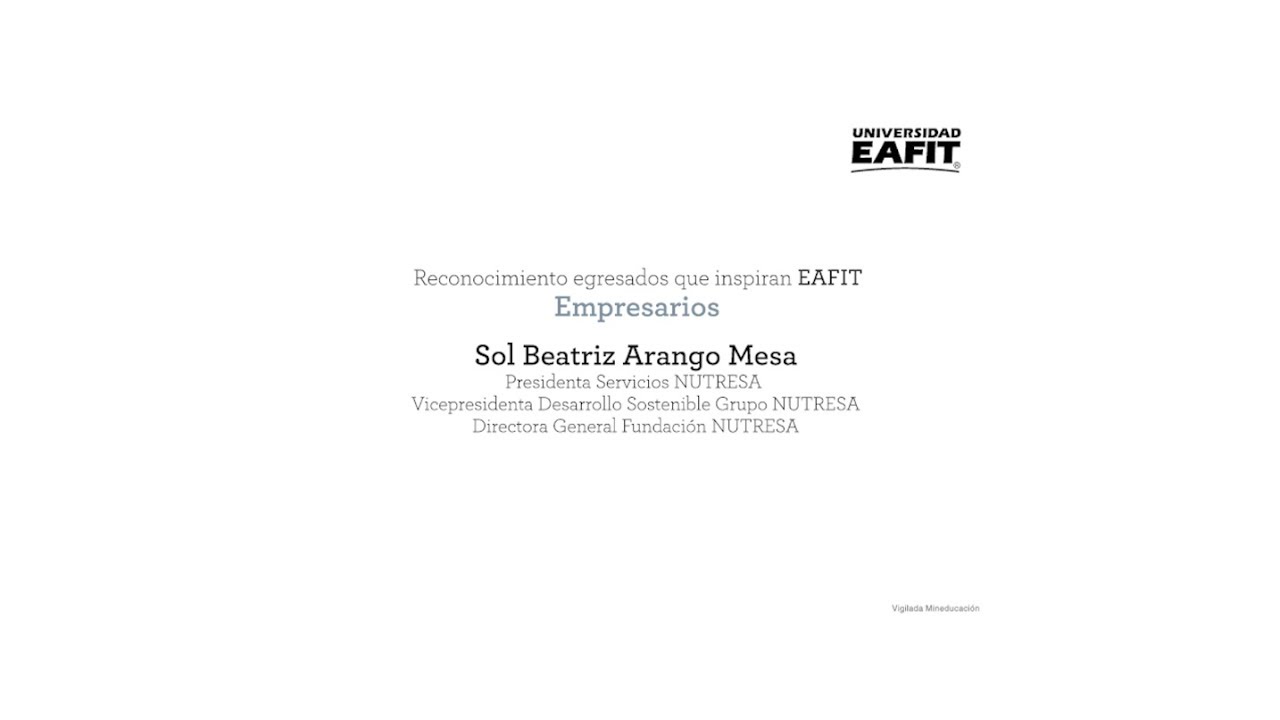 UNIVERSIDAD
EAFIT®

Reconocimiento egresados que inspiran EAFIT
Empresarios

Sol Beatriz Arango Mesa
Presidenta Servicios NUTRESA
Vicepresidenta Desarrollo Sostenible Grupo NUTRESA
Directora General Fundación NUTRESA

Vigilada Mineducación